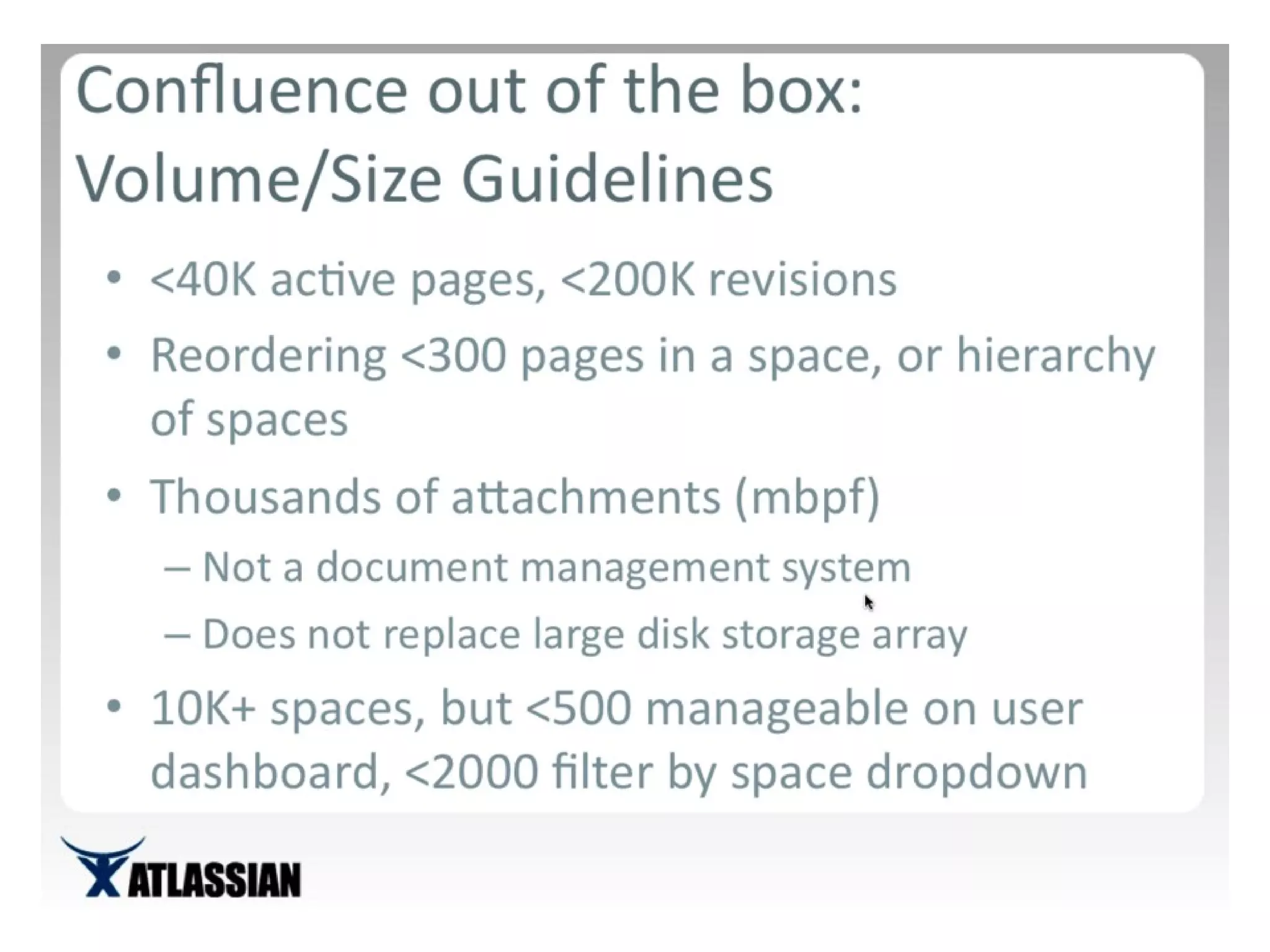 Confluence out of the box:
Volume/Size Guidelines

• <40K active pages, <200K revisions
• Reordering <300 pages in a space, or hierarchy of spaces
• Thousands of attachments (mbpf)
– Not a document management system
– Does not replace large disk storage array
• 10K+ spaces, but <500 manageable on user dashboard, <2000 filter by space dropdown

ATLASSIAN